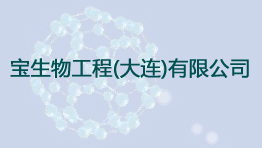 宝生物工程(大连)有限公司